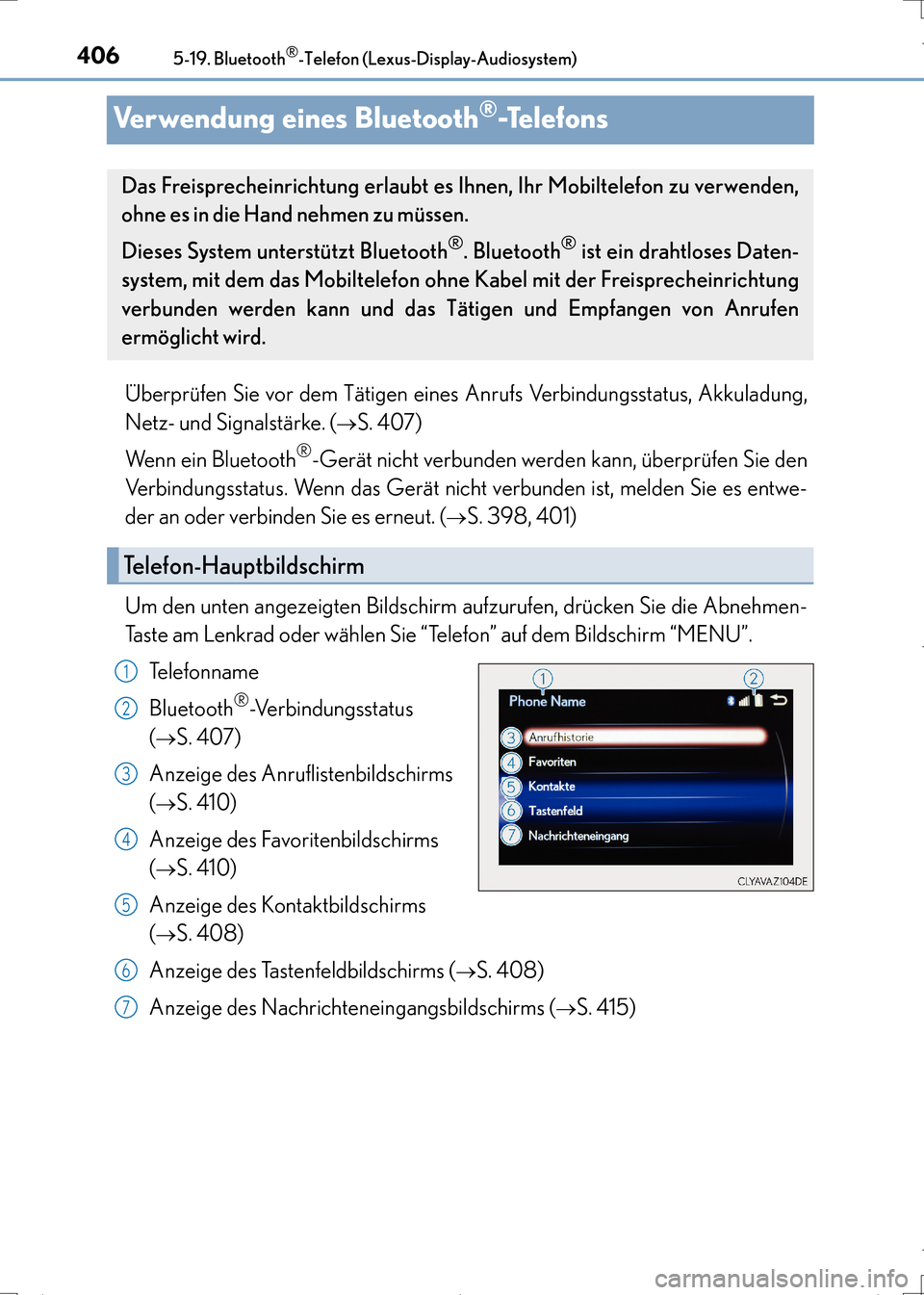 406 5-19. Bluetooth®-Telefon (Lexus-Display-Audiosystem)

Verwendung eines Bluetooth®-Telefons

Das Freisprecheinrichtung erlaubt es Ihnen, Ihr Mobiltelefon zu verwenden, ohne es in die Hand nehmen zu müssen.

Dieses System unterstützt Bluetooth®. Bluetooth® ist ein drahtloses Datensystem, mit dem das Mobiltelefon ohne Kabel mit der Freisprecheinrichtung verbunden werden kann und das Tätigen und Empfangen von Anrufen ermöglicht wird.

Überprüfen Sie vor dem Tätigen eines Anrufs Verbindungsstatus, Akkuladung, Netz- und Signalstärke. (→S. 407)

Wenn ein Bluetooth®-Gerät nicht verbunden werden kann, überprüfen Sie den Verbindungsstatus. Wenn das Gerät nicht verbunden ist, melden Sie es entweder an oder verbinden Sie es erneut. (→S. 398, 401)

Telefon-Hauptbildschirm

Um den unten angezeigten Bildschirm aufzurufen, drücken Sie die Abnehmen-Taste am Lenkrad oder wählen Sie “Telefon” auf dem Bildschirm “MENU”.

1 Telefonname

2 Bluetooth®-Verbindungsstatus (→S. 407)

3 Anzeige des Anruflistenbildschirms (→S. 410)

4 Anzeige des Favoritenbildschirms (→S. 410)

5 Anzeige des Kontaktbildschirms (→S. 408)

6 Anzeige des Tastenfeldbildschirms (→S. 408)

7 Anzeige des Nachrichteneingangsbildschirms (→S. 415)

1 2
Phone Name
3 Anrufhistorie
4 Favoriten
5 Kontakte
6 Tastenfeld
7 Nachrichteneingang
CLYAVAZ104DE

carmanualsonline.info